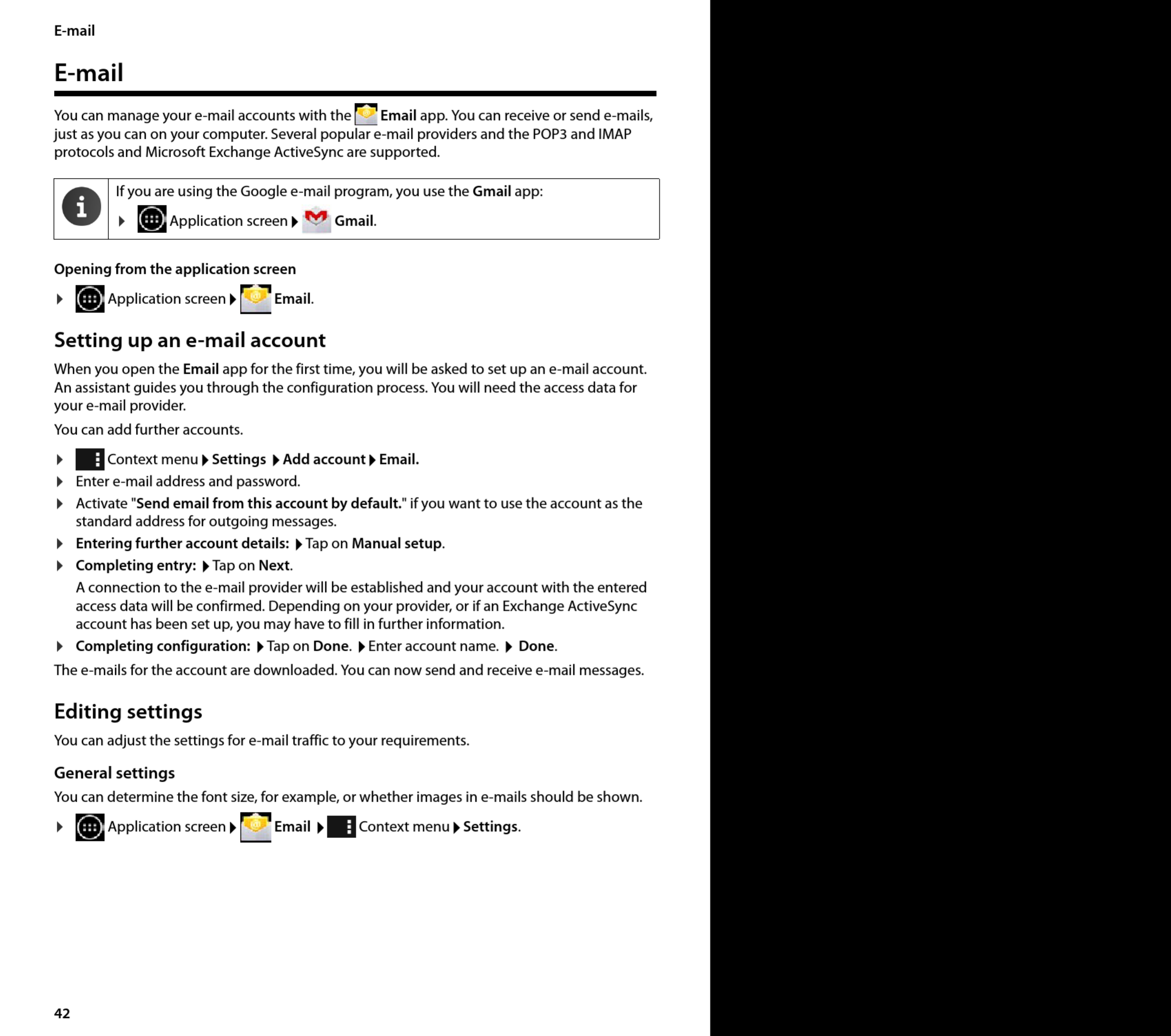 E-mail

E-mail

You can manage your e-mail accounts with the Email app. You can receive or send e-mails, just as you can on your computer. Several popular e-mail providers and the POP3 and IMAP protocols and Microsoft Exchange ActiveSync are supported.

If you are using the Google e-mail program, you use the Gmail app:
▶ Application screen ▶ Gmail.

Opening from the application screen

▶ Application screen ▶ Email.

Setting up an e-mail account

When you open the Email app for the first time, you will be asked to set up an e-mail account. An assistant guides you through the configuration process. You will need the access data for your e-mail provider.

You can add further accounts.

▶ Context menu ▶ Settings ▶ Add account ▶ Email.
▶ Enter e-mail address and password.
▶ Activate "Send email from this account by default." if you want to use the account as the standard address for outgoing messages.
▶ Entering further account details: ▶ Tap on Manual setup.
▶ Completing entry: ▶ Tap on Next.
A connection to the e-mail provider will be established and your account with the entered access data will be confirmed. Depending on your provider, or if an Exchange ActiveSync account has been set up, you may have to fill in further information.
▶ Completing configuration: ▶ Tap on Done. ▶ Enter account name. ▶ Done.

The e-mails for the account are downloaded. You can now send and receive e-mail messages.

Editing settings

You can adjust the settings for e-mail traffic to your requirements.

General settings

You can determine the font size, for example, or whether images in e-mails should be shown.

▶ Application screen ▶ Email ▶ Context menu ▶ Settings.

42